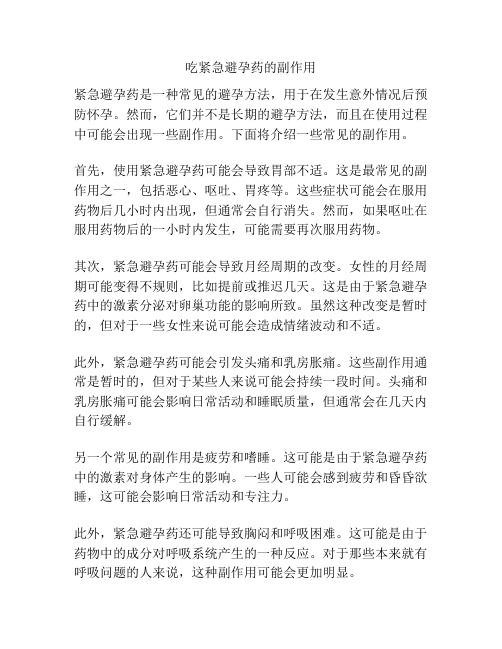 吃紧急避孕药的副作用

紧急避孕药是一种常见的避孕方法，用于在发生意外情况后预防怀孕。然而，它们并不是长期的避孕方法，而且在使用过程中可能会出现一些副作用。下面将介绍一些常见的副作用。

首先，使用紧急避孕药可能会导致胃部不适。这是最常见的副作用之一，包括恶心、呕吐、胃疼等。这些症状可能会在服用药物后几小时内出现，但通常会自行消失。然而，如果呕吐在服用药物后的一小时内发生，可能需要再次服用药物。

其次，紧急避孕药可能会导致月经周期的改变。女性的月经周期可能变得不规则，比如提前或推迟几天。这是由于紧急避孕药中的激素分泌对卵巢功能的影响所致。虽然这种改变是暂时的，但对于一些女性来说可能会造成情绪波动和不适。

此外，紧急避孕药可能会引发头痛和乳房胀痛。这些副作用通常是暂时的，但对于某些人来说可能会持续一段时间。头痛和乳房胀痛可能会影响日常活动和睡眠质量，但通常会在几天内自行缓解。

另一个常见的副作用是疲劳和嗜睡。这可能是由于紧急避孕药中的激素对身体产生的影响。一些人可能会感到疲劳和昏昏欲睡，这可能会影响日常活动和专注力。

此外，紧急避孕药还可能导致胸闷和呼吸困难。这可能是由于药物中的成分对呼吸系统产生的一种反应。对于那些本来就有呼吸问题的人来说，这种副作用可能会更加明显。